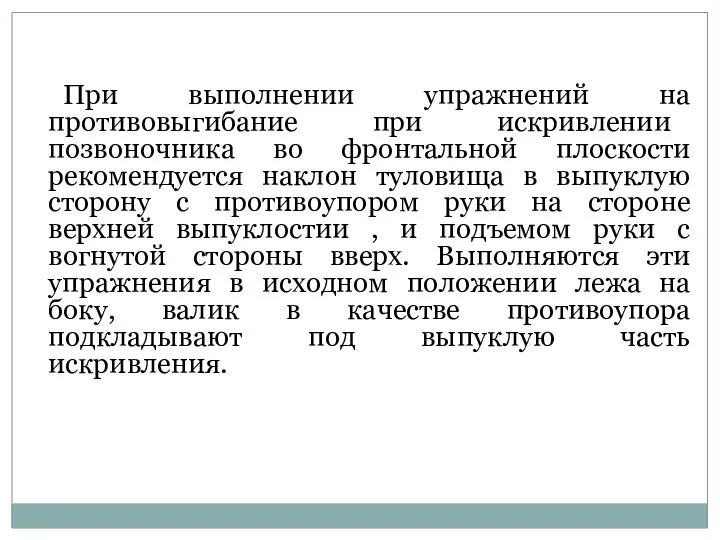 При выполнении упражнений на противовыгибание при искривлении позвоночника во фронтальной плоскости рекомендуется наклон туловища в выпуклую сторону с противоупором руки на стороне верхней выпуклостии , и подъемом руки с вогнутой стороны вверх. Выполняются эти упражнения в исходном положении лежа на боку, валик в качестве противоупора подкладывают под выпуклую часть искривления.